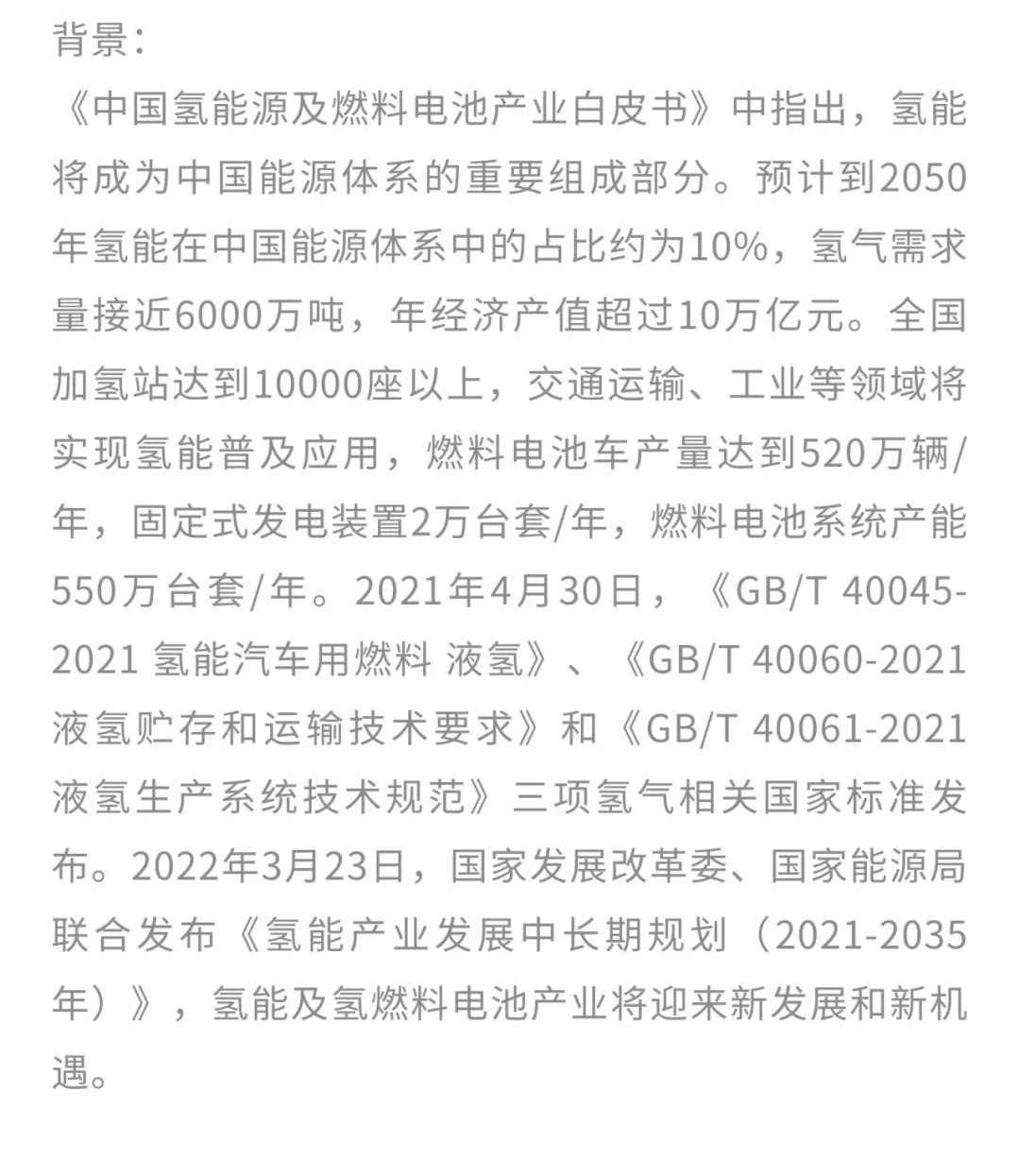 背景:

《中国氢能源及燃料电池产业白皮书》中指出，氢能将成为中国能源体系的重要组成部分。预计到2050年氢能在中国能源体系中的占比约为10%，氢气需求量接近6000万吨，年经济产值超过10万亿元。全国加氢站达到10000座以上，交通运输、工业等领域将实现氢能普及应用，燃料电池车产量达到520万辆/年，固定式发电装置2万台套/年，燃料电池系统产能550万台套/年。2021年4月30日，《GB/T 40045-2021 氢能汽车用燃料 液氢》、《GB/T 40060-2021 液氢贮存和运输技术要求》和《GB/T 40061-2021 液氢生产系统技术规范》三项氢气相关国家标准发布。2022年3月23日，国家发展改革委、国家能源局联合发布《氢能产业发展中长期规划（2021-2035年）》，氢能及氢燃料电池产业将迎来新发展和新机遇。